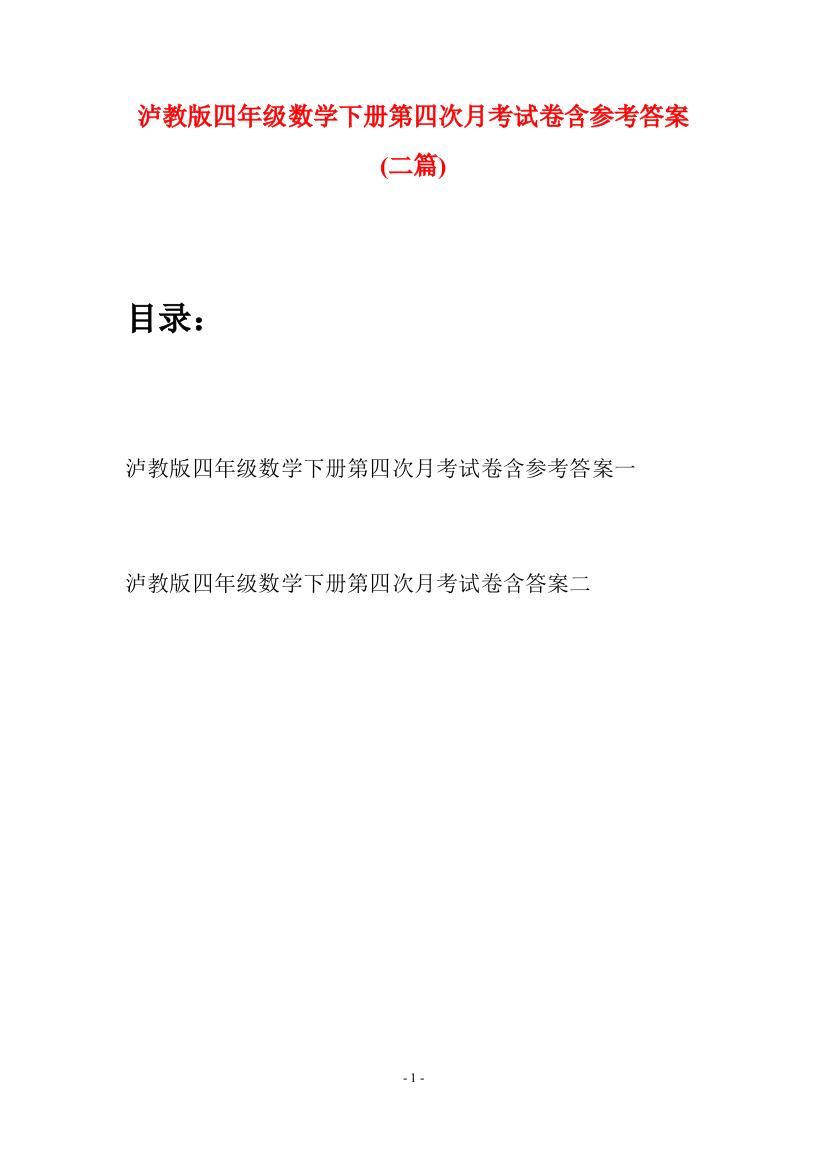 泸教版四年级数学下册第四次月考试卷含参考答案(二篇)

目录：

泸教版四年级数学下册第四次月考试卷含参考答案一

泸教版四年级数学下册第四次月考试卷含答案二

- 1 -